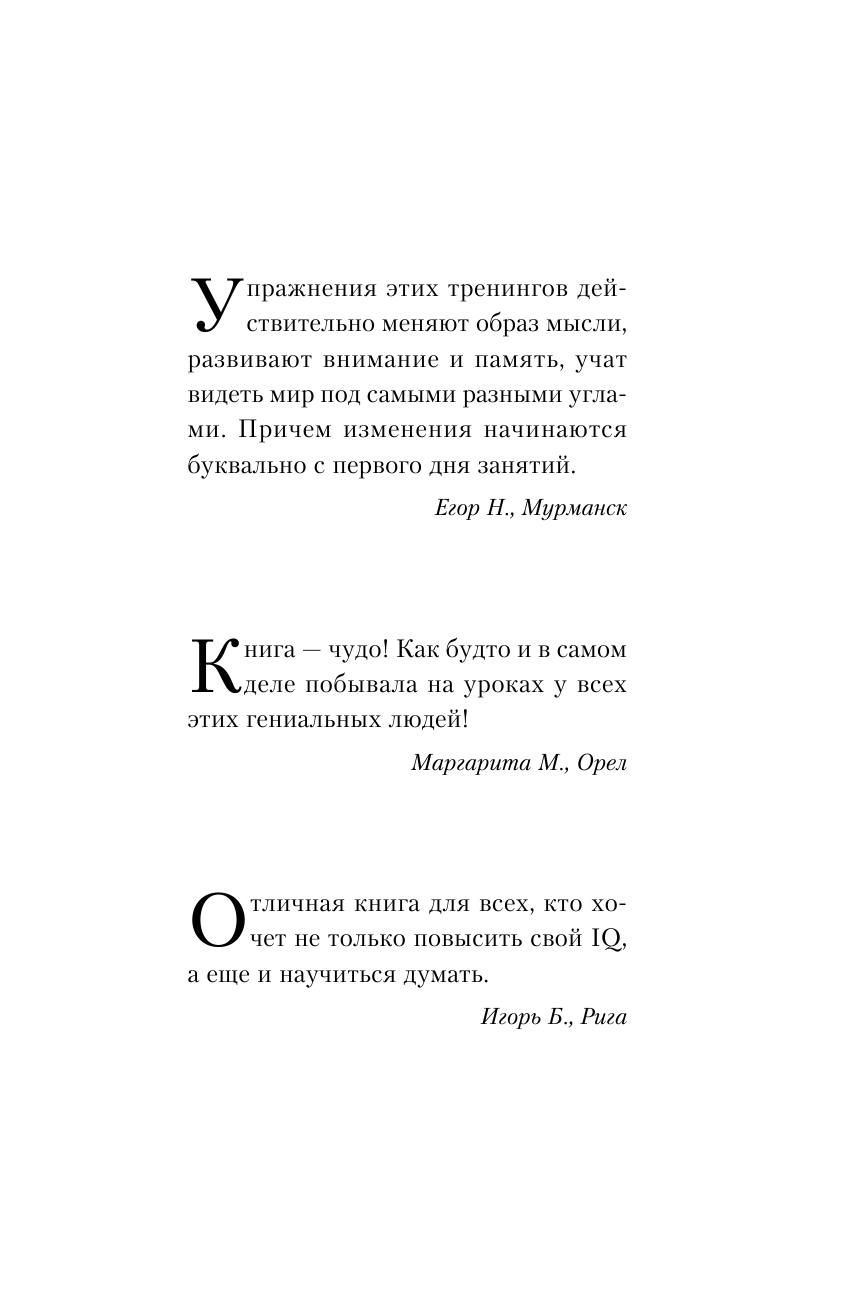 Упражнения этих тренингов действительно меняют образ мысли, развивают внимание и память, учат видеть мир под самыми разными углами. Причем изменения начинаются буквально с первого дня занятий.

Егор Н., Мурманск

Книга — чудо! Как будто и в самом деле побывала на уроках у всех этих гениальных людей!

Маргарита М., Орел

Отличная книга для всех, кто хочет не только повысить свой IQ, а еще и научиться думать.

Игорь Б., Рига